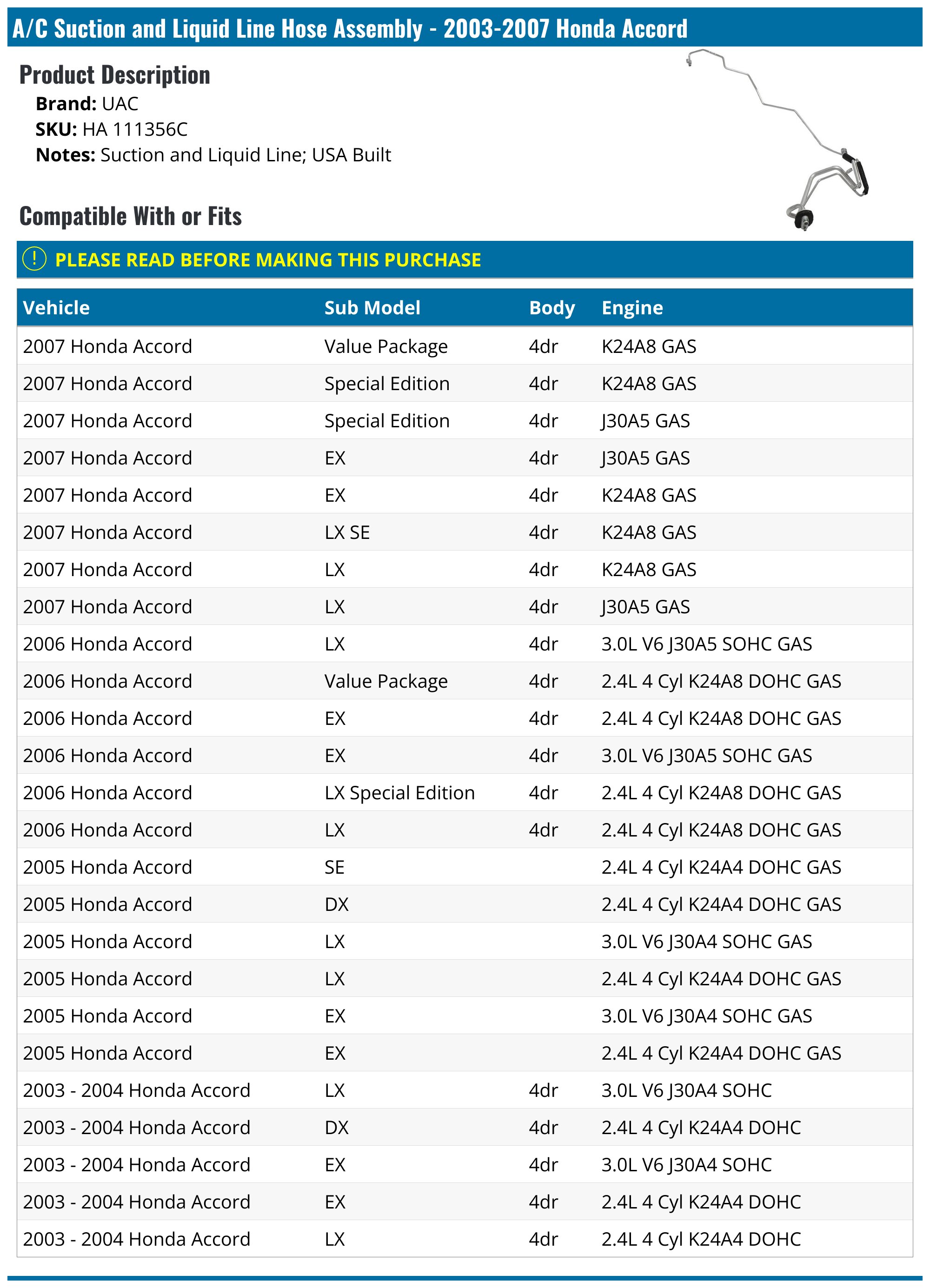 A/C Suction and Liquid Line Hose Assembly - 2003-2007 Honda Accord

Product Description
Brand: UAC
SKU: HA 111356C
Notes: Suction and Liquid Line; USA Built

Compatible With or Fits

! PLEASE READ BEFORE MAKING THIS PURCHASE

| Vehicle | Sub Model | Body | Engine |
|---|---|---|---|
| 2007 Honda Accord | Value Package | 4dr | K24A8 GAS |
| 2007 Honda Accord | Special Edition | 4dr | K24A8 GAS |
| 2007 Honda Accord | Special Edition | 4dr | J30A5 GAS |
| 2007 Honda Accord | EX | 4dr | J30A5 GAS |
| 2007 Honda Accord | EX | 4dr | K24A8 GAS |
| 2007 Honda Accord | LX SE | 4dr | K24A8 GAS |
| 2007 Honda Accord | LX | 4dr | K24A8 GAS |
| 2007 Honda Accord | LX | 4dr | J30A5 GAS |
| 2006 Honda Accord | LX | 4dr | 3.0L V6 J30A5 SOHC GAS |
| 2006 Honda Accord | Value Package | 4dr | 2.4L 4 Cyl K24A8 DOHC GAS |
| 2006 Honda Accord | EX | 4dr | 2.4L 4 Cyl K24A8 DOHC GAS |
| 2006 Honda Accord | EX | 4dr | 3.0L V6 J30A5 SOHC GAS |
| 2006 Honda Accord | LX Special Edition | 4dr | 2.4L 4 Cyl K24A8 DOHC GAS |
| 2006 Honda Accord | LX | 4dr | 2.4L 4 Cyl K24A8 DOHC GAS |
| 2005 Honda Accord | SE | | 2.4L 4 Cyl K24A4 DOHC GAS |
| 2005 Honda Accord | DX | | 2.4L 4 Cyl K24A4 DOHC GAS |
| 2005 Honda Accord | LX | | 3.0L V6 J30A4 SOHC GAS |
| 2005 Honda Accord | LX | | 2.4L 4 Cyl K24A4 DOHC GAS |
| 2005 Honda Accord | EX | | 3.0L V6 J30A4 SOHC GAS |
| 2005 Honda Accord | EX | | 2.4L 4 Cyl K24A4 DOHC GAS |
| 2003 - 2004 Honda Accord | LX | 4dr | 3.0L V6 J30A4 SOHC |
| 2003 - 2004 Honda Accord | DX | 4dr | 2.4L 4 Cyl K24A4 DOHC |
| 2003 - 2004 Honda Accord | EX | 4dr | 3.0L V6 J30A4 SOHC |
| 2003 - 2004 Honda Accord | EX | 4dr | 2.4L 4 Cyl K24A4 DOHC |
| 2003 - 2004 Honda Accord | LX | 4dr | 2.4L 4 Cyl K24A4 DOHC |